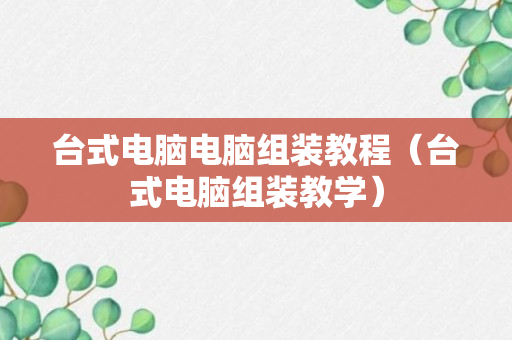 台式电脑电脑组装教程（台式电脑组装教学）